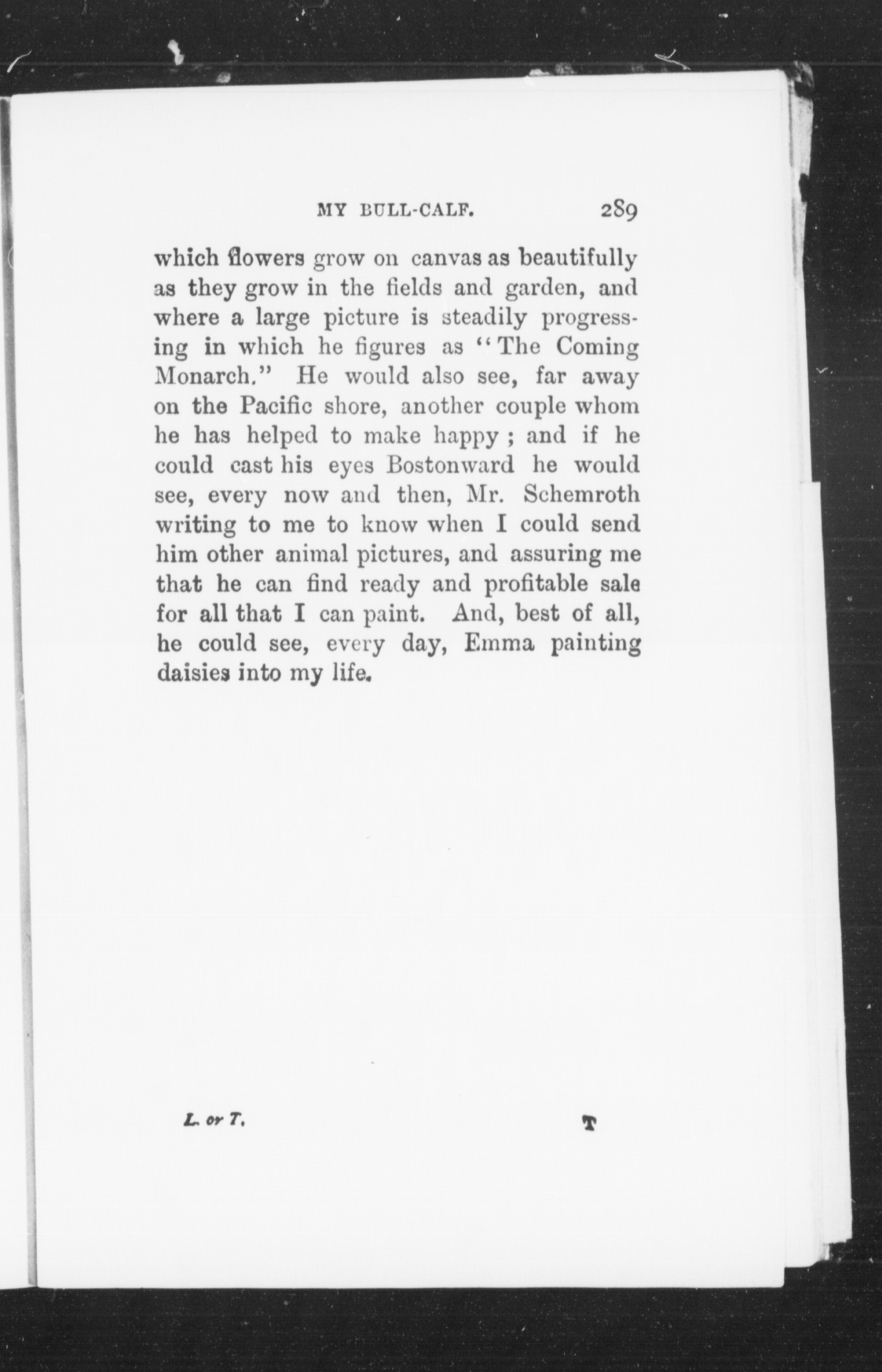 MY BULL-CALF. 289

which flowers grow on canvas as beautifully as they grow in the fields and garden, and where a large picture is steadily progressing in which he figures as "The Coming Monarch." He would also see, far away on the Pacific shore, another couple whom he has helped to make happy; and if he could cast his eyes Bostonward he would see, every now and then, Mr. Schemroth writing to me to know when I could send him other animal pictures, and assuring me that he can find ready and profitable sale for all that I can paint. And, best of all, he could see, every day, Emma painting daisies into my life.

L. or T. T